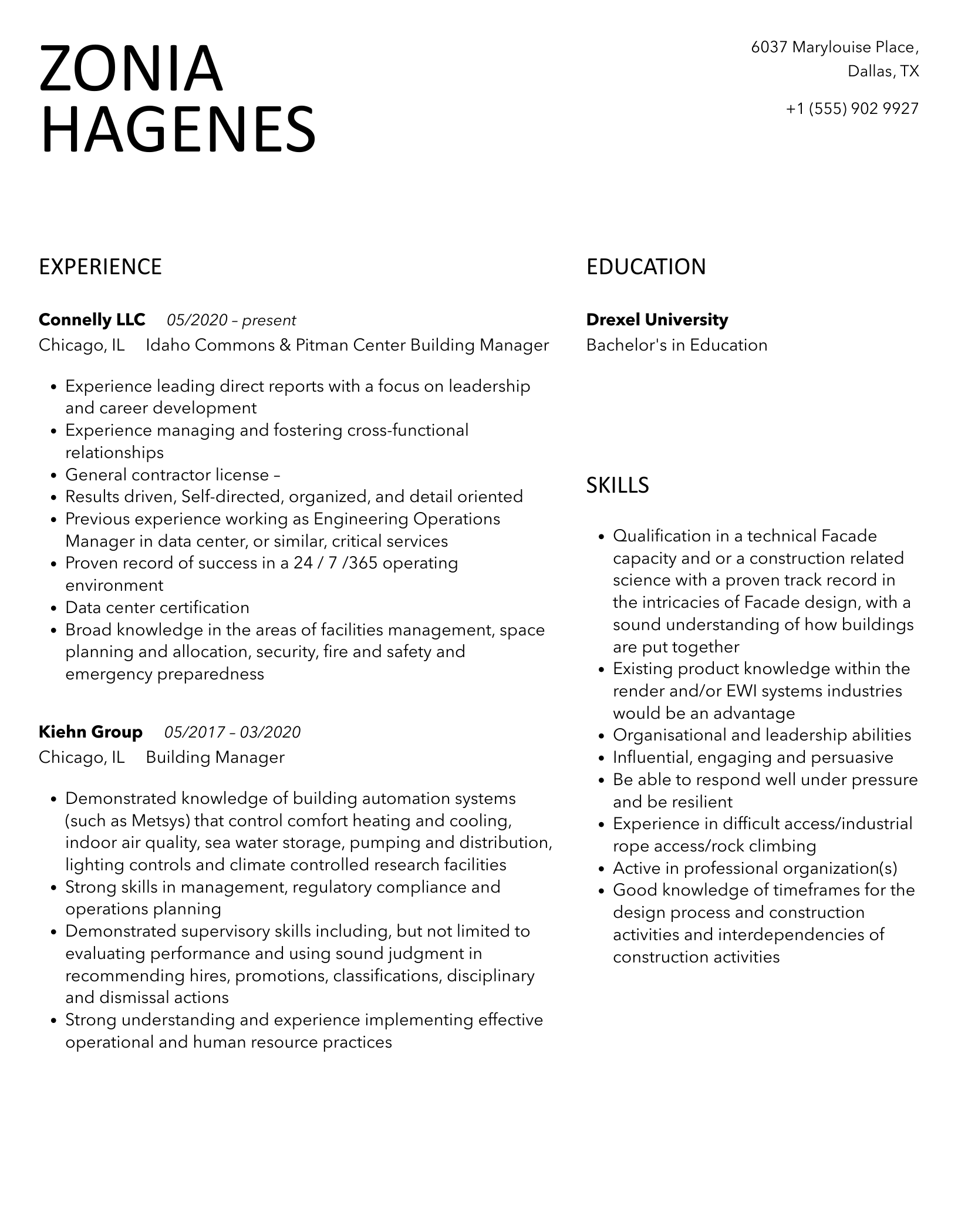 ZONIA
HAGENES

6037 Marylouise Place,
Dallas, TX

+1 (555) 902 9927

EXPERIENCE

Connelly LLC 05/2020 – present
Chicago, IL Idaho Commons & Pitman Center Building Manager

• Experience leading direct reports with a focus on leadership and career development
• Experience managing and fostering cross-functional relationships
• General contractor license –
• Results driven, Self-directed, organized, and detail oriented
• Previous experience working as Engineering Operations Manager in data center, or similar, critical services
• Proven record of success in a 24 / 7 /365 operating environment
• Data center certification
• Broad knowledge in the areas of facilities management, space planning and allocation, security, fire and safety and emergency preparedness

Kiehn Group 05/2017 – 03/2020
Chicago, IL Building Manager

• Demonstrated knowledge of building automation systems (such as Metsys) that control comfort heating and cooling, indoor air quality, sea water storage, pumping and distribution, lighting controls and climate controlled research facilities
• Strong skills in management, regulatory compliance and operations planning
• Demonstrated supervisory skills including, but not limited to evaluating performance and using sound judgment in recommending hires, promotions, classifications, disciplinary and dismissal actions
• Strong understanding and experience implementing effective operational and human resource practices

EDUCATION

Drexel University
Bachelor's in Education

SKILLS

• Qualification in a technical Facade capacity and or a construction related science with a proven track record in the intricacies of Facade design, with a sound understanding of how buildings are put together
• Existing product knowledge within the render and/or EWI systems industries would be an advantage
• Organisational and leadership abilities
• Influential, engaging and persuasive
• Be able to respond well under pressure and be resilient
• Experience in difficult access/industrial rope access/rock climbing
• Active in professional organization(s)
• Good knowledge of timeframes for the design process and construction activities and interdependencies of construction activities